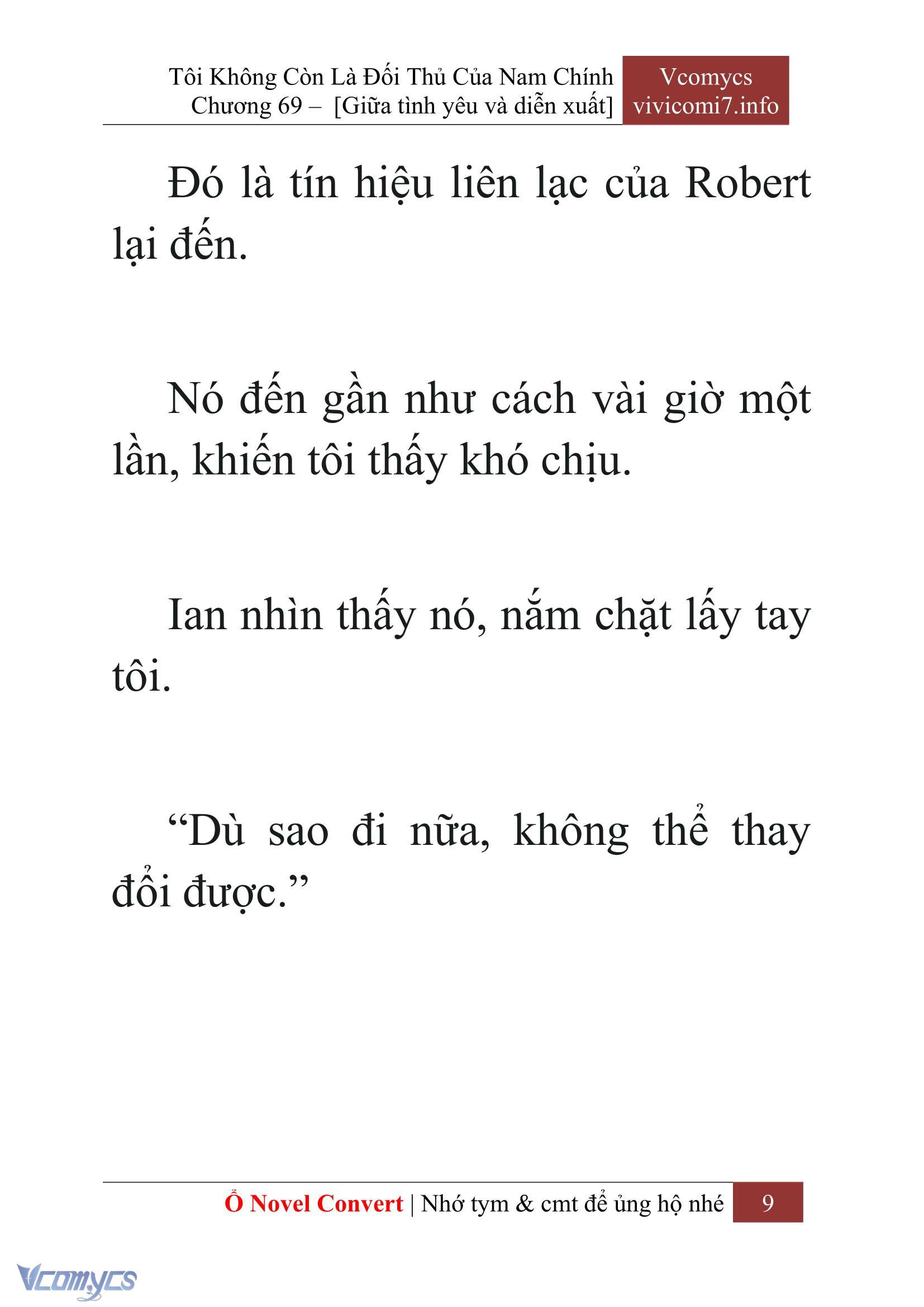 Tôi Không Còn Là Đối Thủ Của Nam Chính
Chương 69 – [Giữa tình yêu và diễn xuất]

Vcomycs
vivicomi7.info

Đó là tín hiệu liên lạc của Robert lại đến.

Nó đến gần như cách vài giờ một lần, khiến tôi thấy khó chịu.

Ian nhìn thấy nó, nắm chặt lấy tay tôi.

“Dù sao đi nữa, không thể thay đổi được.”

Ổ Novel Convert | Nhớ tym & cmt để ủng hộ nhé 9

Vcomycs